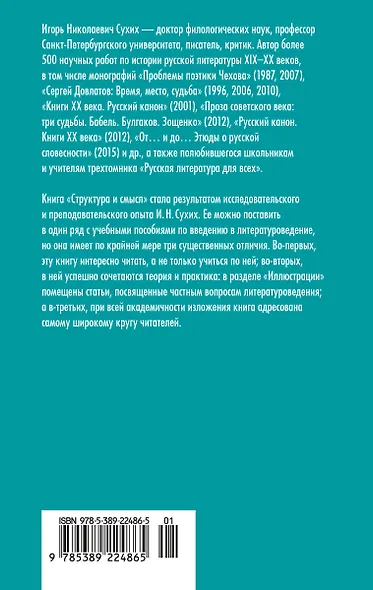 Игорь Николаевич Сухих — доктор филологических наук, профессор Санкт-Петербургского университета, писатель, критик. Автор более 500 научных работ по истории русской литературы XIX–XX веков, в том числе монографий «Проблемы поэтики Чехова» (1987, 2007), «Сергей Довлатов: Время, место, судьба» (1996, 2006, 2010), «Книги XX века. Русский канон» (2001), «Проза советского века: три судьбы. Бабель. Булгаков. Зощенко» (2012), «Русский канон. Книги XX века» (2012), «От… и до… Этюды о русской словесности» (2015) и др., а также полюбившегося школьникам и учителям трехтомника «Русская литература для всех».

Книга «Структура и смысл» стала результатом исследовательского и преподавательского опыта И. Н. Сухих. Ее можно поставить в один ряд с учебными пособиями по введению в литературоведение, но она имеет по крайней мере три существенных отличия. Во-первых, эту книгу интересно читать, а не только учиться по ней; во-вторых, в ней успешно сочетаются теория и практика: в разделе «Иллюстрации» помещены статьи, посвященные частным вопросам литературоведения; а в-третьих, при всей академичности изложения книга адресована самому широкому кругу читателей.

ISBN 978-5-389-22486-5 01

9 785389 224865